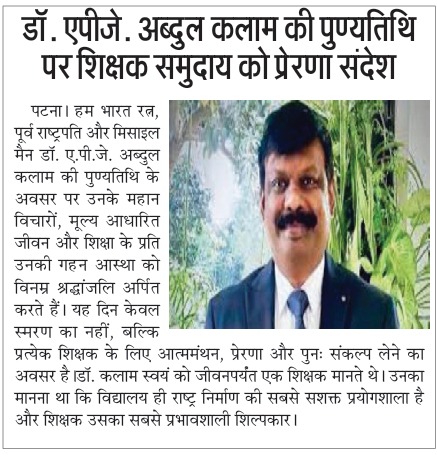 डॉ. एपीजे. अब्दुल कलाम की पुण्यतिथि पर शिक्षक समुदाय को प्रेरणा संदेश

पटना। हम भारत रत्न, पूर्व राष्ट्रपति और मिसाइल मैन डॉ. ए.पी.जे. अब्दुल कलाम की पुण्यतिथि के अवसर पर उनके महान विचारों, मूल्य आधारित जीवन और शिक्षा के प्रति उनकी गहन आस्था को विनम्र श्रद्धांजलि अर्पित करते हैं। यह दिन केवल स्मरण का नहीं, बल्कि प्रत्येक शिक्षक के लिए आत्ममंथन, प्रेरणा और पुनः संकल्प लेने का अवसर है।डॉ. कलाम स्वयं को जीवनपर्यंत एक शिक्षक मानते थे। उनका मानना था कि विद्यालय ही राष्ट्र निर्माण की सबसे सशक्त प्रयोगशाला है और शिक्षक उसका सबसे प्रभावशाली शिल्पकार।